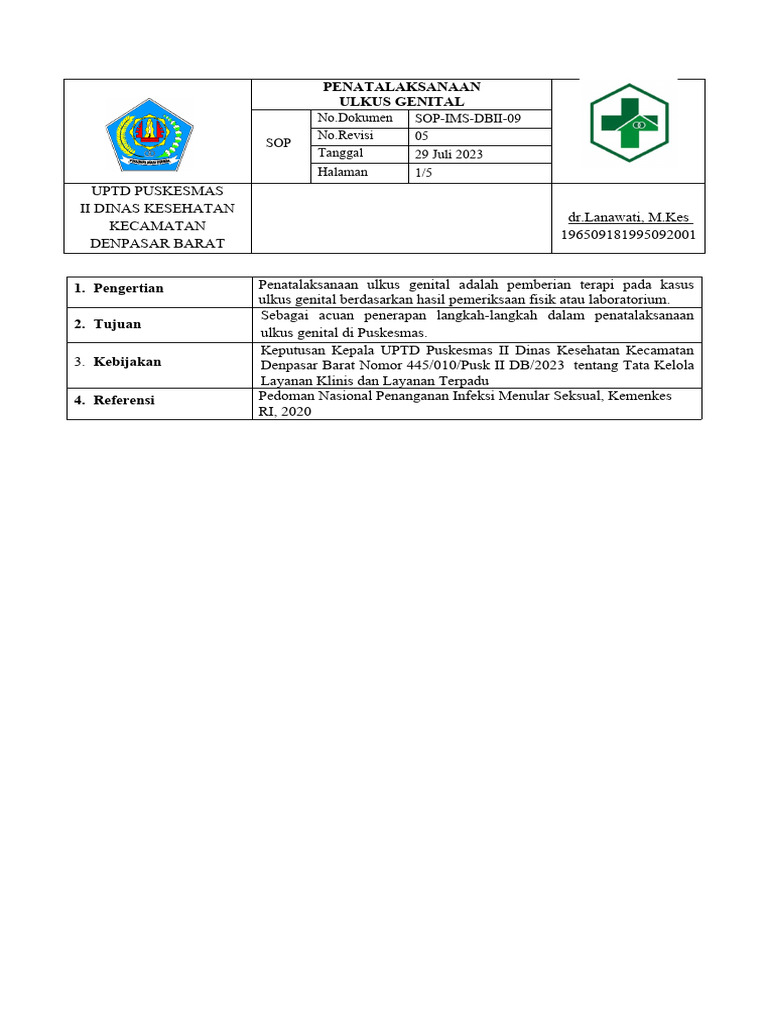 PENATALAKSANAAN ULKUS GENITAL

SOP

No.Dokumen SOP-IMS-DBII-09
No.Revisi 05
Tanggal 29 Juli 2023
Halaman 1/5

UPTD PUSKESMAS
II DINAS KESEHATAN
KECAMATAN
DENPASAR BARAT

dr.Lanawati, M.Kes
196509181995092001

| 1. Pengertian | Penatalaksanaan ulkus genital adalah pemberian terapi pada kasus ulkus genital berdasarkan hasil pemeriksaan fisik atau laboratorium. |
|---|---|
| 2. Tujuan | Sebagai acuan penerapan langkah-langkah dalam penatalaksanaan ulkus genital di Puskesmas. |
| 3. Kebijakan | Keputusan Kepala UPTD Puskesmas II Dinas Kesehatan Kecamatan Denpasar Barat Nomor 445/010/Pusk II DB/2023 tentang Tata Kelola Layanan Klinis dan Layanan Terpadu |
| 4. Referensi | Pedoman Nasional Penanganan Infeksi Menular Seksual, Kemenkes RI, 2020 |